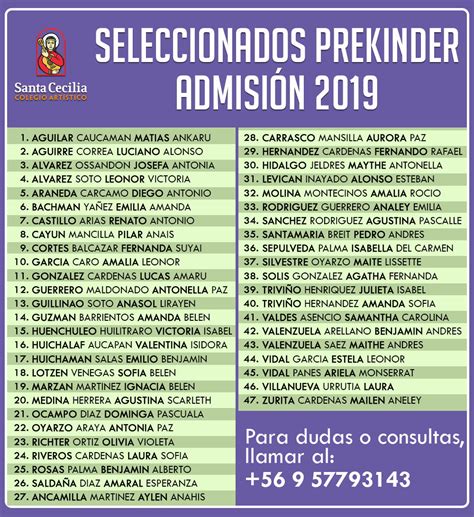 Santa Cecilia
COLEGIO ARTÍSTICO

SELECCIONADOS PREKINDER ADMISIÓN 2019

1. AGUILAR CAUCAMAN MATIAS ANKARU
2. AGUIRRE CORREA LUCIANO ALONSO
3. ALVAREZ OSSANDON JOSEFA ANTONIA
4. ALVAREZ SOTO LEONOR VICTORIA
5. ARANEDA CARCAMO DIEGO ANTONIO
6. BACHMAN YAÑEZ EMILIA AMANDA
7. CASTILLO ARIAS RENATO ANTONIO
8. CAYUN MANCILLA PILAR ANAIS
9. CORTES BALCAZAR FERNANDA SUYAI
10. GARCIA CARO AMALIA LEONOR
11. GONZALEZ CARDENAS LUCAS AMARU
12. GUERRERO MALDONADO ANTONELLA PAZ
13. GUILLINAO SOTO ANASOL LIRAYEN
14. GUZMAN BARRIENTOS AMANDA BELEN
15. HUENCHULEO HUILITRARO VICTORIA ISABEL
16. HUICHALAF AUCAPAN VALENTINA ISIDORA
17. HUICHAMAN SALAS EMILIO BENJAMIN
18. LOTZEN VENEGAS SOFIA BELEN
19. MARZAN MARTINEZ IGNACIA BELEN
20. MEDINA HERRERA AGUSTINA SCARLETH
21. OCAMPO DIAZ DOMINGA PASCUALA
22. OYARZO ARAYA ANTONIA PAZ
23. RICHTER ORTIZ OLIVIA VIOLETA
24. RIVEROS CARDENAS LAURA SOFIA
25. ROSAS PALMA BENJAMIN ALBERTO
26. SALDAÑA DIAZ AMARAL ESPERANZA
27. ANCAMILLA MARTINEZ AYLEN ANAHIS
28. CARRASCO MANSILLA AURORA PAZ
29. HERNANDEZ CARDENAS FERNANDO RAFAEL
30. HIDALGO JELDRES MAYTHE ANTONELLA
31. LEVICAN INAYADO ALONSO ESTEBAN
32. MOLINA MONTECINOS AMALIA ROCIO
33. RODRIGUEZ GUERRERO ANALEY EMILIA
34. SANCHEZ RODRIGUEZ AGUSTINA PASCALLE
35. SANTAMARIA BREIT PEDRO ANDRES
36. SEPULVEDA PALMA ISABELLA DEL CARMEN
37. SILVESTRE OYARZO MAITE LISSETTE
38. SOLIS GONZALEZ AGATHA FERNANDA
39. TRIVIÑO HENRIQUEZ JULIETA ISABEL
40. TRIVIÑO HERNANDEZ AMANDA SOFIA
41. VALDES ASENCIO SAMANTHA CAROLINA
42. VALENZUELA ARELLANO BENJAMIN ANDRES
43. VALENZUELA SAEZ MAITHE ANDRES
44. VIDAL GARCIA ESTELA LEONOR
45. VIDAL PANES ARIELA MONSERRAT
46. VILLANUEVA URRUTIA LAURA
47. ZURITA CARDENAS MAILEN ANELEY

Para dudas o consultas, llamar al:
+56 9 57793143